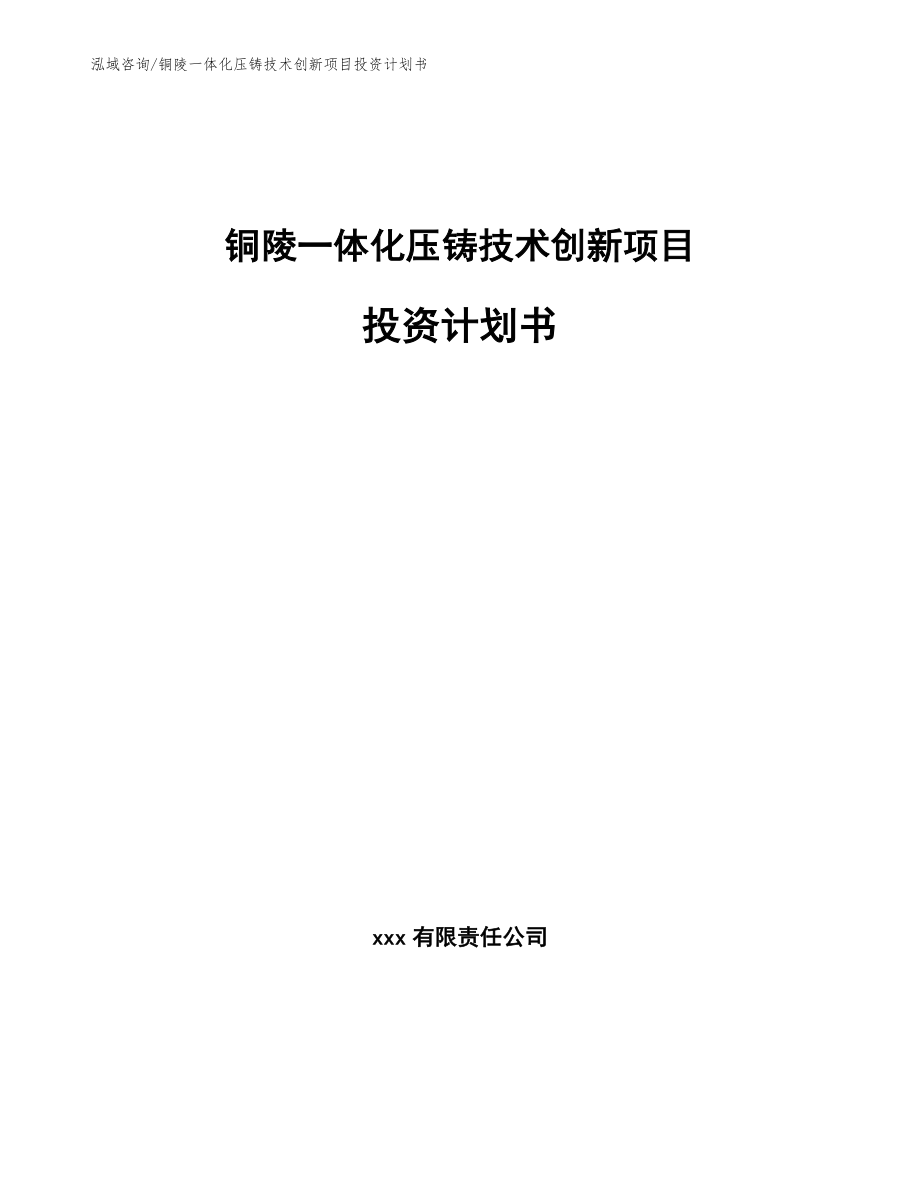 泓域咨询/铜陵一体化压铸技术创新项目投资计划书

铜陵一体化压铸技术创新项目

投资计划书

xxx 有限责任公司